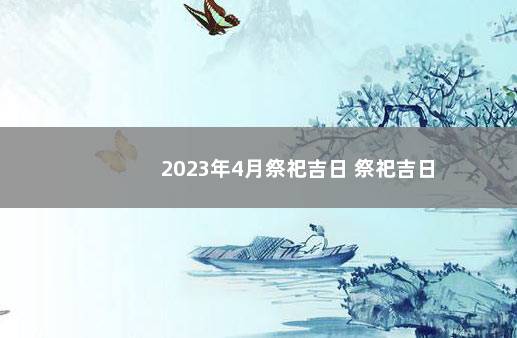 2023年4月祭祀吉日 祭祀吉日